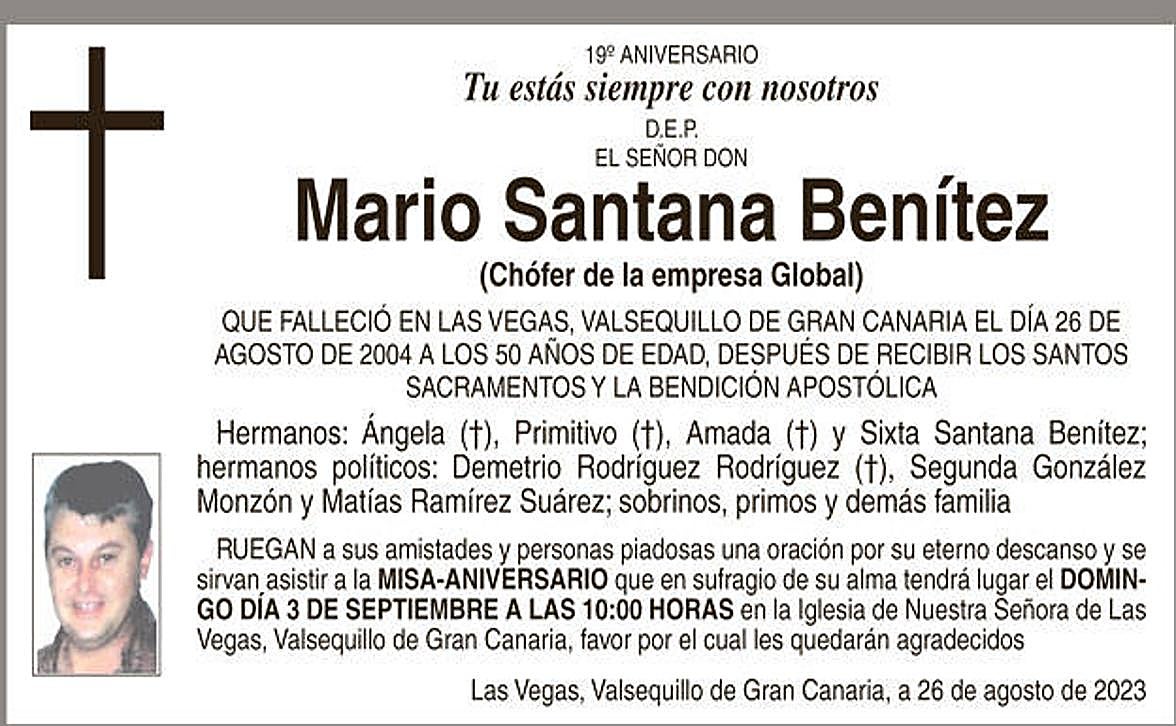 19º ANIVERSARIO
Tu estás siempre con nosotros
D.E.P.
EL SEÑOR DON
Mario Santana Benítez
(Chófer de la empresa Global)

QUE FALLECIÓ EN LAS VEGAS, VALSEQUILLO DE GRAN CANARIA EL DÍA 26 DE AGOSTO DE 2004 A LOS 50 AÑOS DE EDAD, DESPUÉS DE RECIBIR LOS SANTOS SACRAMENTOS Y LA BENDICIÓN APOSTÓLICA

Hermanos: Ángela (†), Primitivo (†), Amada (†) y Sixta Santana Benítez; hermanos políticos: Demetrio Rodríguez Rodríguez (†), Segunda González Monzón y Matías Ramírez Suárez; sobrinos, primos y demás familia

RUEGAN a sus amistades y personas piadosas una oración por su eterno descanso y se sirvan asistir a la MISA-ANIVERSARIO que en sufragio de su alma tendrá lugar el DOMINGO DÍA 3 DE SEPTIEMBRE A LAS 10:00 HORAS en la Iglesia de Nuestra Señora de Las Vegas, Valsequillo de Gran Canaria, favor por el cual les quedarán agradecidos

Las Vegas, Valsequillo de Gran Canaria, a 26 de agosto de 2023